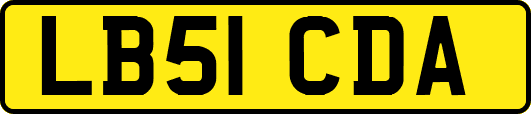 LB51 CDA